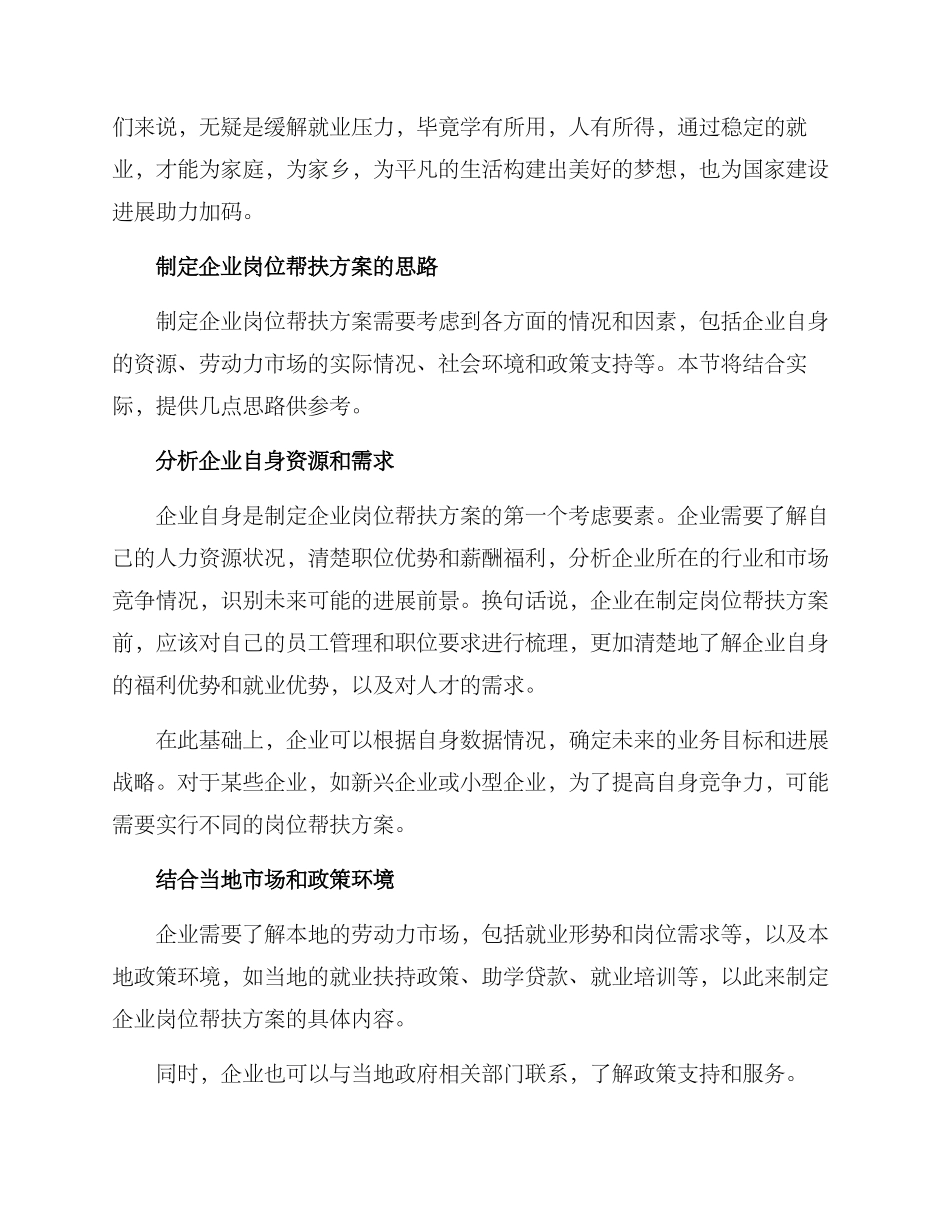 们来说，无疑是缓解就业压力，毕竟学有所用，人有所得，通过稳定的就业，才能为家庭，为家乡，为平凡的生活构建出美好的梦想，也为国家建设进展助力加码。

制定企业岗位帮扶方案的思路

制定企业岗位帮扶方案需要考虑到各方面的情况和因素，包括企业自身的资源、劳动力市场的实际情况、社会环境和政策支持等。本节将结合实际，提供几点思路供参考。

分析企业自身资源和需求

企业自身是制定企业岗位帮扶方案的第一个考虑要素。企业需要了解自己的人力资源状况，清楚职位优势和薪酬福利，分析企业所在的行业和市场竞争情况，识别未来可能的进展前景。换句话说，企业在制定岗位帮扶方案前，应该对自己的员工管理和职位要求进行梳理，更加清楚地了解企业自身的福利优势和就业优势，以及对人才的需求。

在此基础上，企业可以根据自身数据情况，确定未来的业务目标和进展战略。对于某些企业，如新兴企业或小型企业，为了提高自身竞争力，可能需要实行不同的岗位帮扶方案。

结合当地市场和政策环境

企业需要了解本地的劳动力市场，包括就业形势和岗位需求等，以及本地政策环境，如当地的就业扶持政策、助学贷款、就业培训等，以此来制定企业岗位帮扶方案的具体内容。

同时，企业也可以与当地政府相关部门联系，了解政策支持和服务。